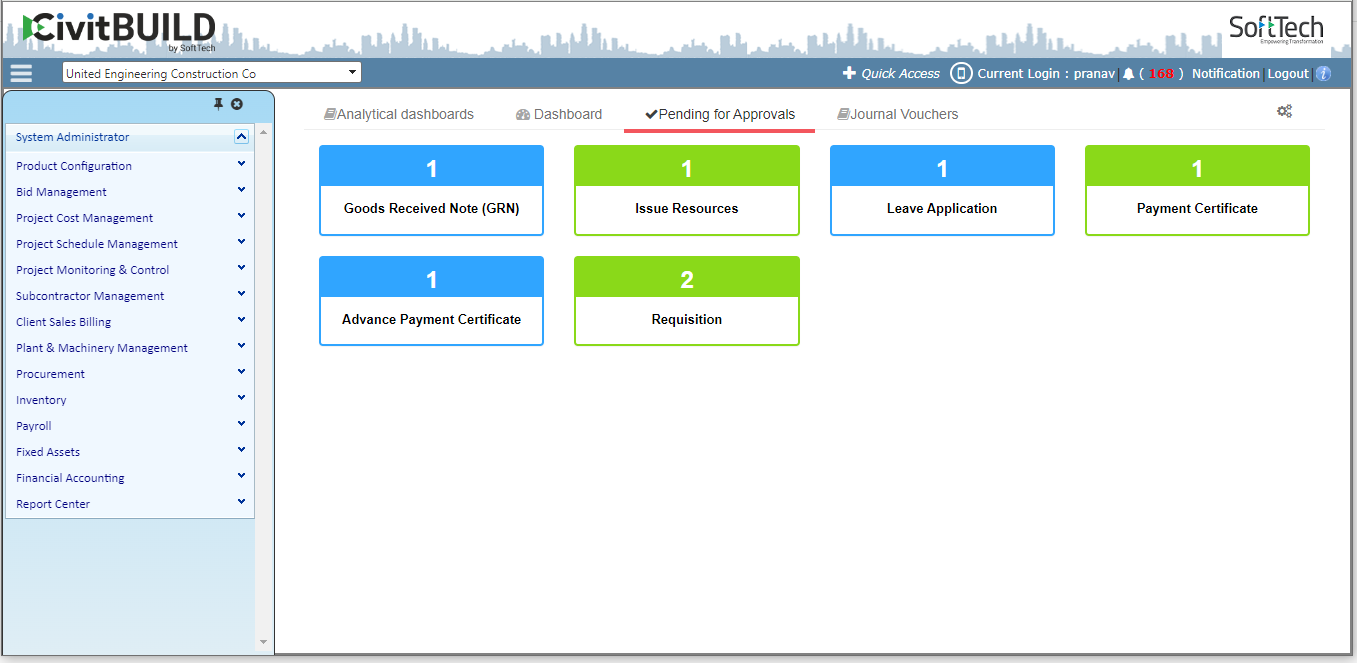 CivitBUILD
by SoftTech

SoftTech
Empowering Transformation

United Engineering Construction Co

Quick Access | Current Login : pranav | ( 168 ) Notification | Logout

System Administrator
Product Configuration
Bid Management
Project Cost Management
Project Schedule Management
Project Monitoring & Control
Subcontractor Management
Client Sales Billing
Plant & Machinery Management
Procurement
Inventory
Payroll
Fixed Assets
Financial Accounting
Report Center

Analytical dashboards
Dashboard
Pending for Approvals
Journal Vouchers

1
Goods Received Note (GRN)

1
Issue Resources

1
Leave Application

1
Payment Certificate

1
Advance Payment Certificate

2
Requisition